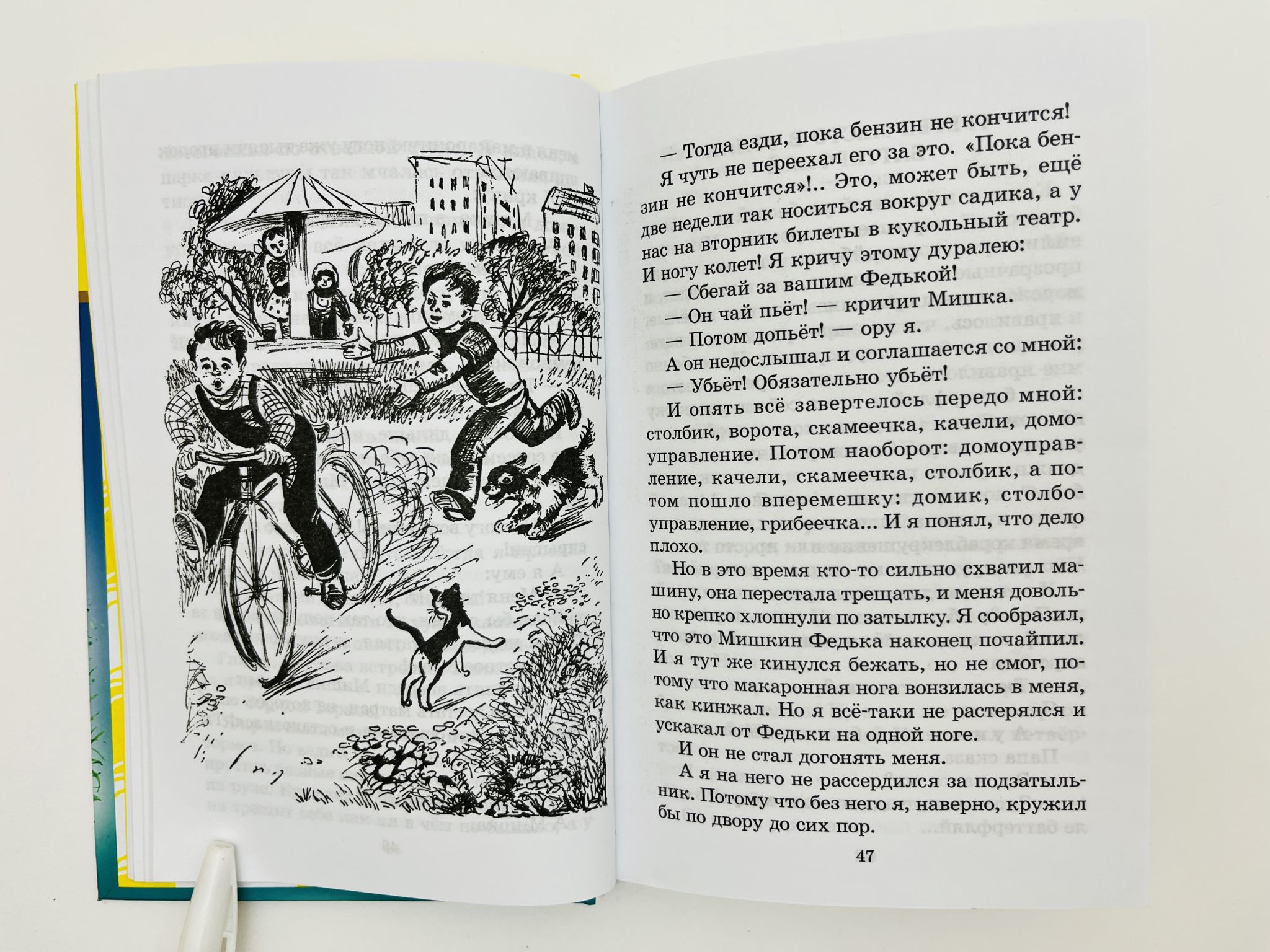 — Тогда езди, пока бензин не кончится!

Я чуть не переехал его за это. «Пока бензин не кончится»!.. Это, может быть, ещё две недели так носиться вокруг садика, а у нас на вторник билеты в кукольный театр. И ногу колет! Я кричу этому дуралею:

— Сбегай за вашим Федькой!

— Он чай пьёт! — кричит Мишка.

— Потом допьёт! — ору я.

А он недослышал и соглашается со мной:

— Убьёт! Обязательно убьёт!

И опять всё завертелось передо мной: столбик, ворота, скамеечка, качели, домоуправление. Потом наоборот: домоуправление, качели, скамеечка, столбик, а потом пошло вперемешку: домик, столбоуправление, грибеечка... И я понял, что дело плохо.

Но в это время кто-то сильно схватил машину, она перестала трещать, и меня довольно крепко хлопнули по затылку. Я сообразил, что это Мишкин Федька наконец почайпил. И я тут же кинулся бежать, но не смог, потому что макаронная нога вонзилась в меня, как кинжал. Но я всё-таки не растерялся и ускакал от Федьки на одной ноге.

И он не стал догонять меня.

А я на него не рассердился за подзатыльник. Потому что без него я, наверно, кружил бы по двору до сих пор.

47